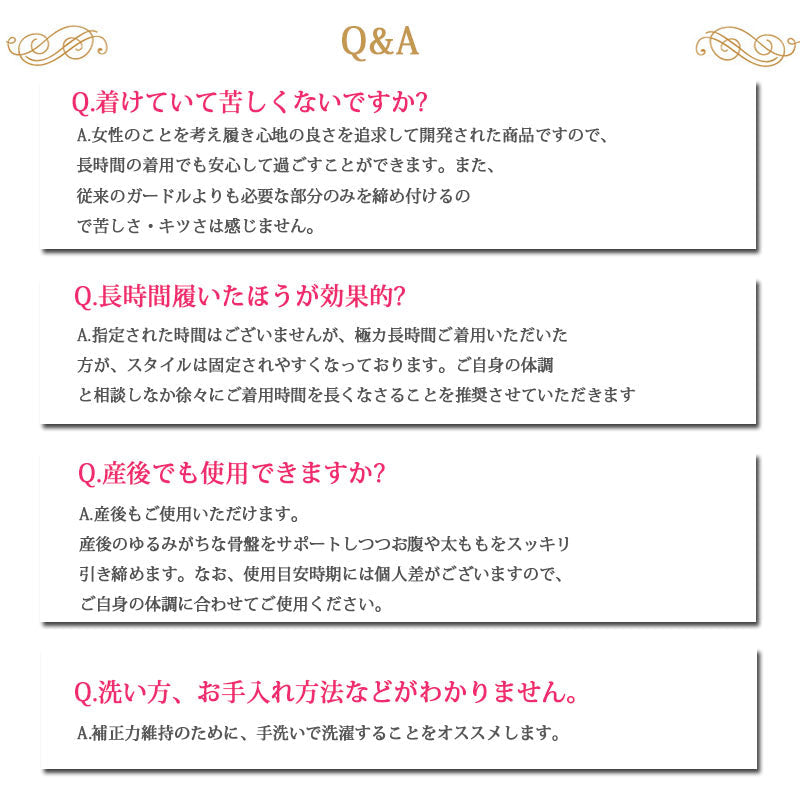 Q&A

Q.着けていて苦しくないですか?

A.女性のことを考え履き心地の良さを追求して開発された商品ですので、長時間の着用でも安心して過ごすことができます。また、従来のガードルよりも必要な部分のみを締め付けるので苦しさ・キツさは感じません。

Q.長時間履いたほうが効果的?

A.指定された時間はございませんが、極力長時間ご着用いただいた方が、スタイルは固定されやすくなっております。ご自身の体調と相談しなか徐々にご着用時間を長くなさることを推奨させていただきます

Q.産後でも使用できますか?

A.産後もご使用いただけます。
産後のゆるみがちな骨盤をサポートしつつお腹や太ももをスッキリ引き締めます。なお、使用目安時期には個人差がございますので、ご自身の体調に合わせてご使用ください。

Q.洗い方、お手入れ方法などがわかりません。

A.補正力維持のために、手洗いで洗濯することをオススメします。